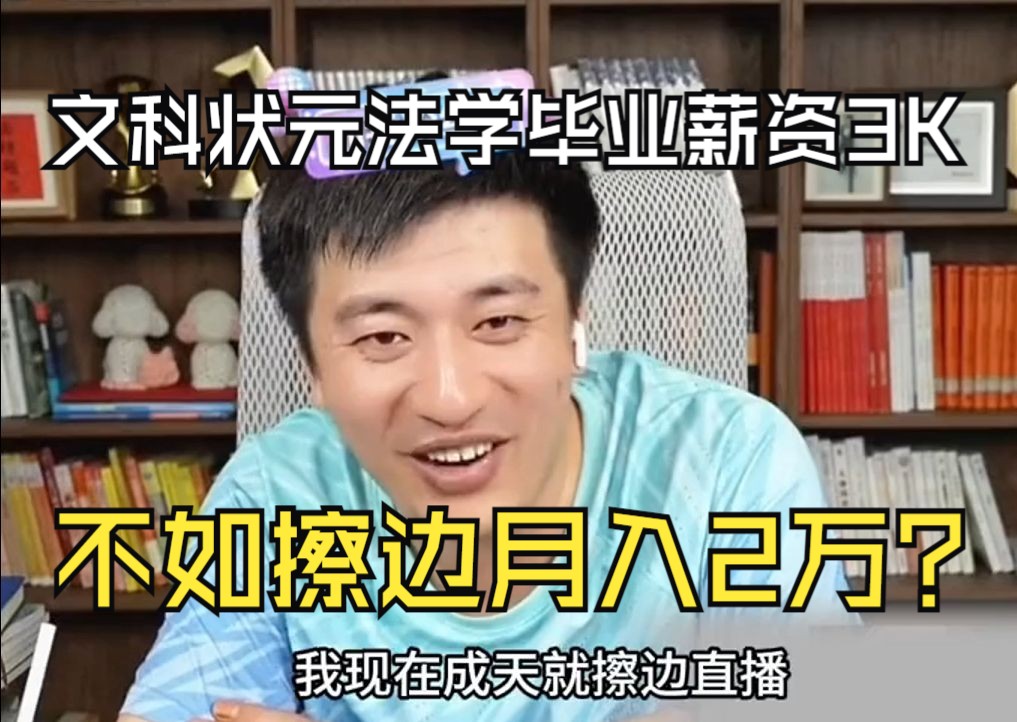 文科状元法学毕业薪资3K

不如擦边月入2万?

我现在成天就擦边直播